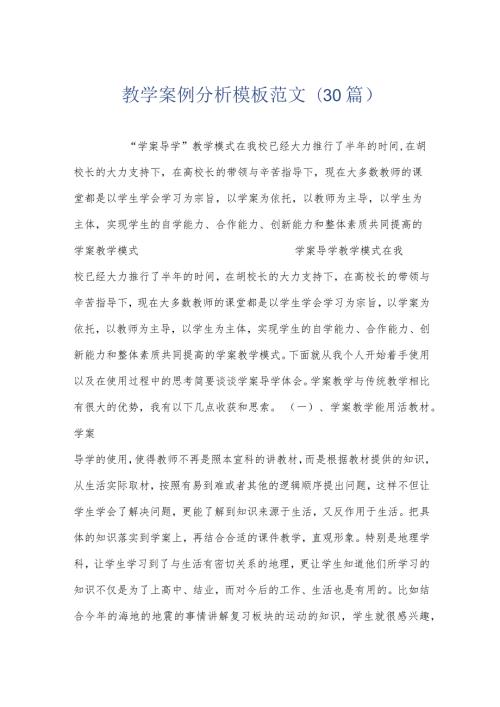 教学案例分析模板范文（30篇）

“学案导学”教学模式在我校已经大力推行了半年的时间,在胡校长的大力支持下，在高校长的带领与辛苦指导下，现在大多数教师的课堂都是以学生学会学习为宗旨，以学案为依托，以教师为主导，以学生为主体，实现学生的自学能力、合作能力、创新能力和整体素质共同提高的学案教学模式

学案导学教学模式在我校已经大力推行了半年的时间，在胡校长的大力支持下，在高校长的带领与辛苦指导下，现在大多数教师的课堂都是以学生学会学习为宗旨，以学案为依托，以教师为主导，以学生为主体，实现学生的自学能力、合作能力、创新能力和整体素质共同提高的学案教学模式。下面就从我个人开始着手使用以及在使用过程中的思考简要谈谈学案导学体会。学案教学与传统教学相比有很大的优势，我有以下几点收获和思索。（一）、学案教学能用活教材。学案

导学的使用，使得教师不再是照本宣科的讲教材，而是根据教材提供的知识，从生活实际取材，按照有易到难或者其他的逻辑顺序提出问题，这样不但让学生学会了解决问题，更能了解到知识来源于生活，又反作用于生活。把具体的知识落实到学案上，再结合合适的课件教学，直观形象。特别是地理学科，让学生学习到了与生活有密切关系的地理，更让学生知道他们所学习的知识不仅是为了上高中、结业，而对今后的工作、生活也是有用的。比如结合今年的海地的地震的事情讲解复习板块的运动的知识，学生就很感兴趣，